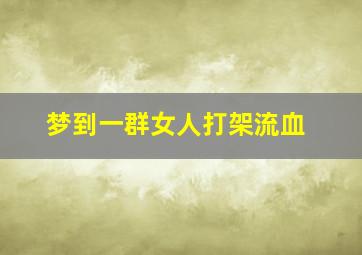 梦到一群女人打架流血